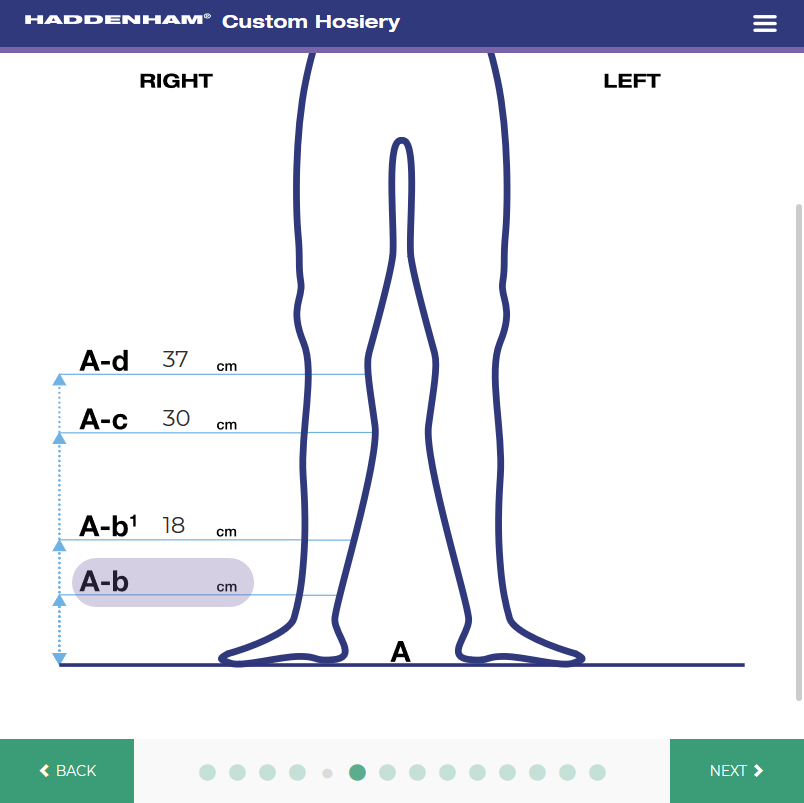 HADDENHAM® Custom Hosiery

RIGHT

LEFT

A-d 37 cm

A-c 30 cm

A-b¹ 18 cm

A-b cm

A

BACK

NEXT